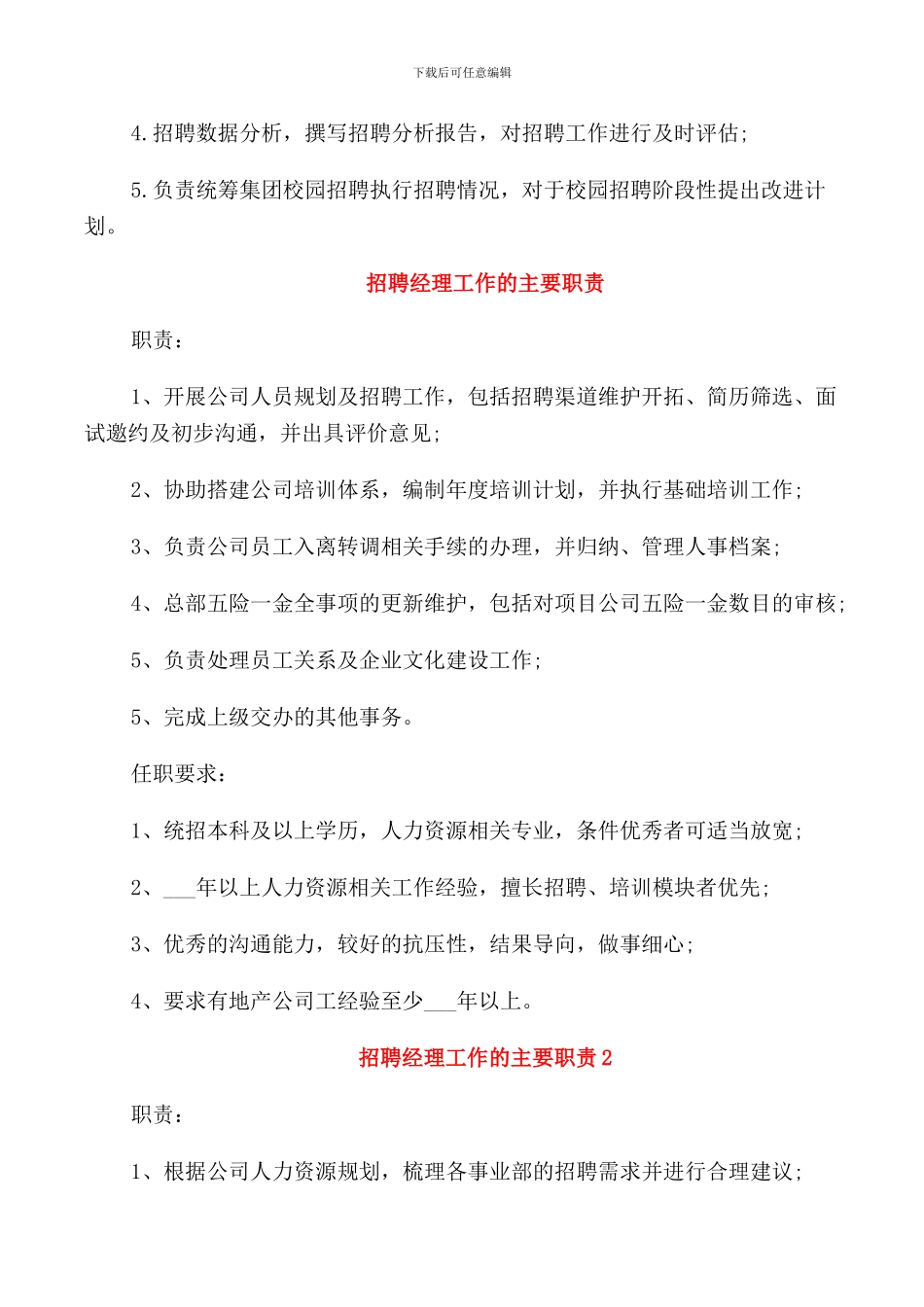 下载后可任意编辑

4.招聘数据分析，撰写招聘分析报告，对招聘工作进行及时评估；

5.负责统筹集团校园招聘执行招聘情况，对于校园招聘阶段性提出改进计划。

招聘经理工作的主要职责

职责：

1、开展公司人员规划及招聘工作，包括招聘渠道维护开拓、简历筛选、面试邀约及初步沟通，并出具评价意见；

2、协助搭建公司培训体系，编制年度培训计划，并执行基础培训工作；

3、负责公司员工入离转调相关手续的办理，并归纳、管理人事档案；

4、总部五险一金全事项的更新维护，包括对项目公司五险一金数目的审核；

5、负责处理员工关系及企业文化建设工作；

5、完成上级交办的其他事务。

任职要求：

1、统招本科及以上学历，人力资源相关专业，条件优秀者可适当放宽；

2、___年以上人力资源相关工作经验，擅长招聘、培训模块者优先；

3、优秀的沟通能力，较好的抗压性，结果导向，做事细心；

4、要求有地产公司工经验至少___年以上。

招聘经理工作的主要职责 2

职责：

1、根据公司人力资源规划，梳理各事业部的招聘需求并进行合理建议；